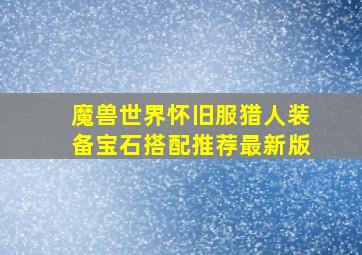 魔兽世界怀旧服猎人装备宝石搭配推荐最新版